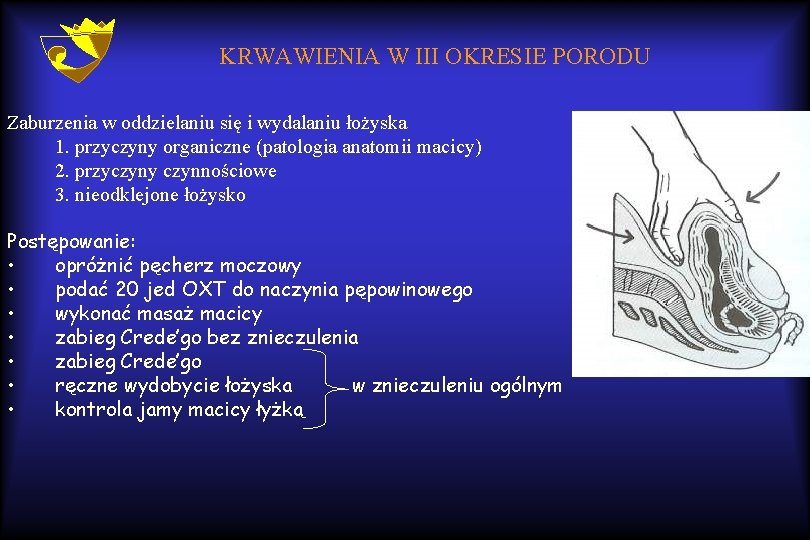 KRWAWIENIA W III OKRESIE PORODU

Zaburzenia w oddzielaniu się i wydalaniu łożyska
1. przyczyny organiczne (patologia anatomii macicy)
2. przyczyny czynnościowe
3. nieodklejone łożysko

Postępowanie:
• opróżnić pęcherz moczowy
• podać 20 jed OXT do naczynia pępowinowego
• wykonać masaż macicy
• zabieg Crede'go bez znieczulenia
• zabieg Crede'go
• ręczne wydobycie łożyska
• kontrola jamy macicy łyżką

w znieczuleniu ogólnym